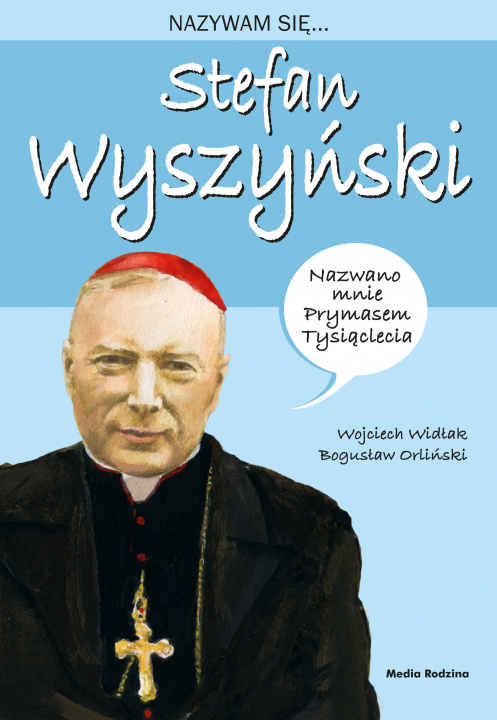 NAZYWAM SIĘ...

Stefan Wyszyński

Nazwano mnie Prymasem Tysiąclecia

Wojciech Widłak
Bogusław Orliński

Media Rodzina